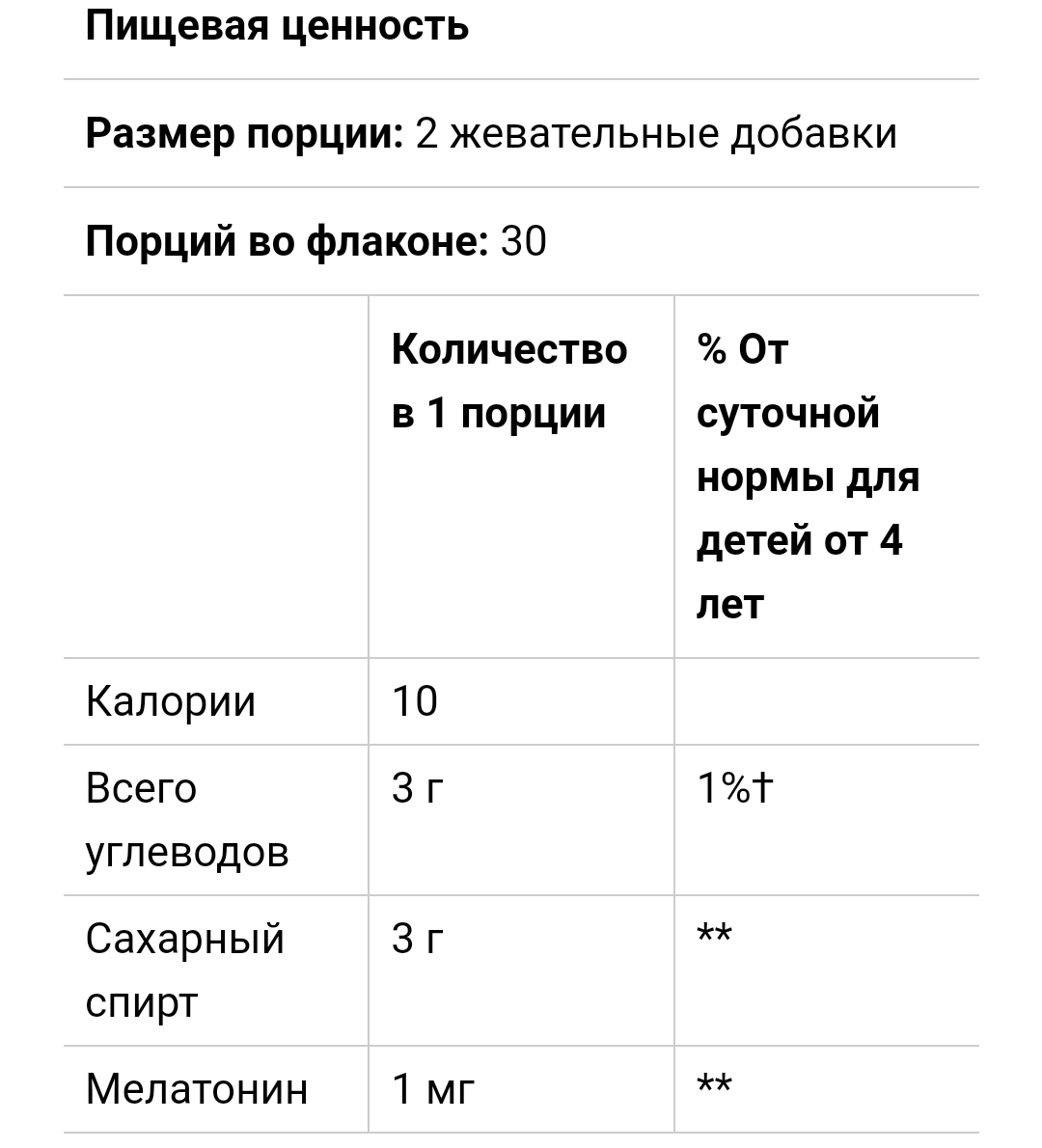 Пищевая ценность

Размер порции: 2 жевательные добавки

Порций во флаконе: 30

| | Количество в 1 порции | % От суточной нормы для детей от 4 лет |
|---|---|---|
| Калории | 10 | |
| Всего углеводов | 3 г | 1%† |
| Сахарный спирт | 3 г | ** |
| Мелатонин | 1 мг | ** |